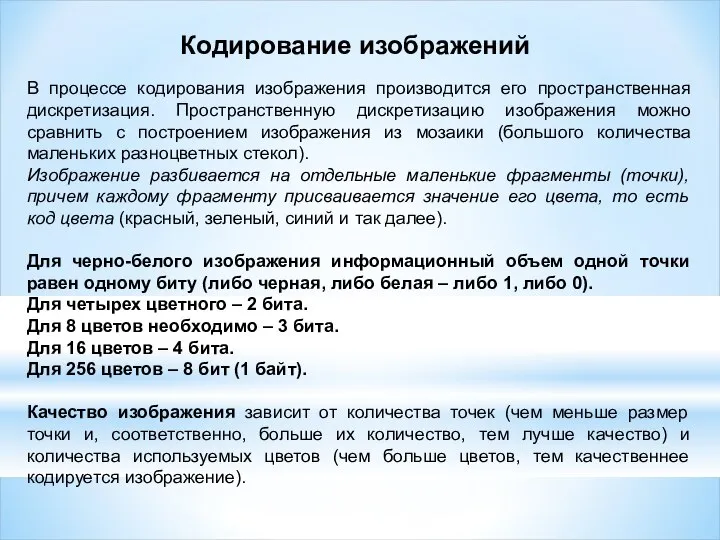 Кодирование изображений

В процессе кодирования изображения производится его пространственная дискретизация. Пространственную дискретизацию изображения можно сравнить с построением изображения из мозаики (большого количества маленьких разноцветных стекол).
Изображение разбивается на отдельные маленькие фрагменты (точки), причем каждому фрагменту присваивается значение его цвета, то есть код цвета (красный, зеленый, синий и так далее).

Для черно-белого изображения информационный объем одной точки равен одному биту (либо черная, либо белая – либо 1, либо 0).
Для четырех цветного – 2 бита.
Для 8 цветов необходимо – 3 бита.
Для 16 цветов – 4 бита.
Для 256 цветов – 8 бит (1 байт).

Качество изображения зависит от количества точек (чем меньше размер точки и, соответственно, больше их количество, тем лучше качество) и количества используемых цветов (чем больше цветов, тем качественнее кодируется изображение).